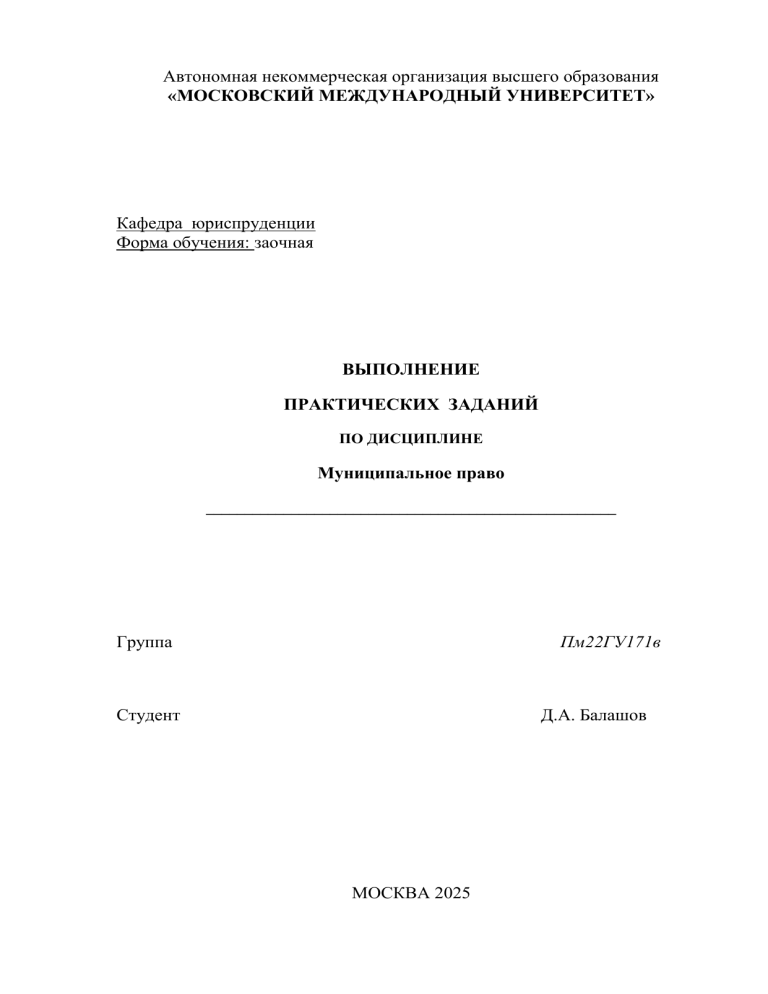 Автономная некоммерческая организация высшего образования
«МОСКОВСКИЙ МЕЖДУНАРОДНЫЙ УНИВЕРСИТЕТ»

Кафедра юриспруденции
Форма обучения: заочная

ВЫПОЛНЕНИЕ

ПРАКТИЧЕСКИХ ЗАДАНИЙ

ПО ДИСЦИПЛИНЕ

Муниципальное право

Группа Пм22ГУ171в

Студент Д.А. Балашов

МОСКВА 2025